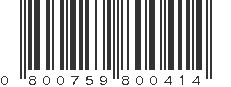 0 800759 800414